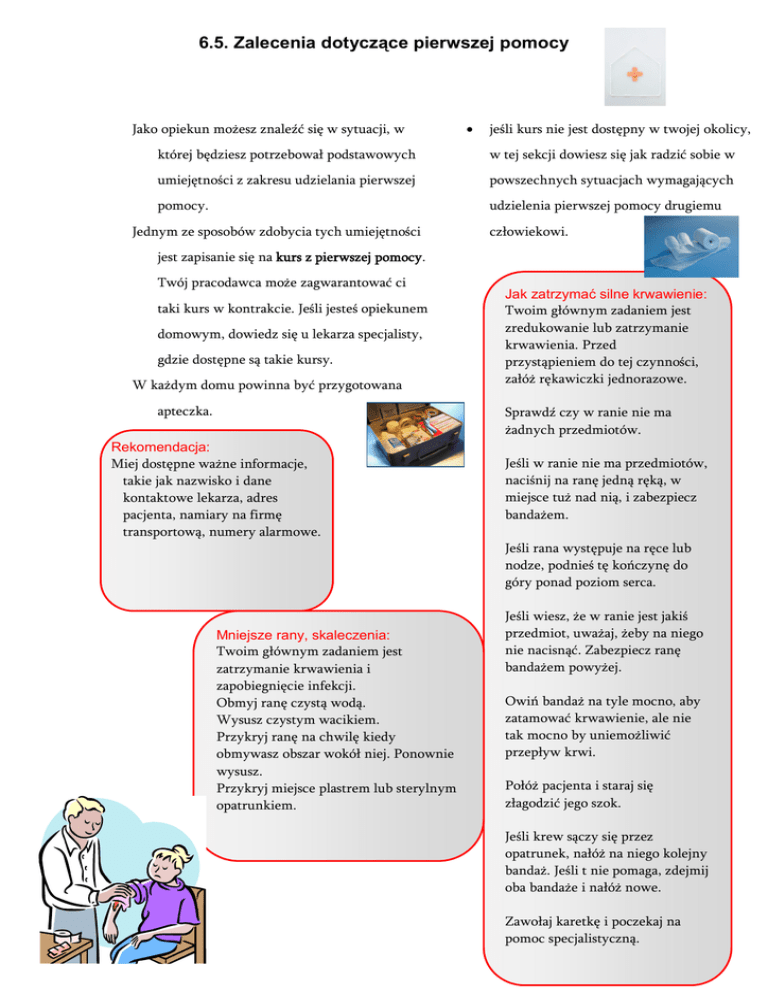 6.5. Zalecenia dotyczące pierwszej pomocy

Jako opiekun możesz znaleźć się w sytuacji, w której będziesz potrzebował podstawowych umiejętności z zakresu udzielania pierwszej pomocy.

Jednym ze sposobów zdobycia tych umiejętności jest zapisanie się na kurs z pierwszej pomocy. Twój pracodawca może zagwarantować ci taki kurs w kontrakcie. Jeśli jesteś opiekunem domowym, dowiedz się u lekarza specjalisty, gdzie dostępne są takie kursy.

W każdym domu powinna być przygotowana apteczka.

Rekomendacja:
Miej dostępne ważne informacje, takie jak nazwisko i dane kontaktowe lekarza, adres pacjenta, namiary na firmę transportową, numery alarmowe.

Mniejsze rany, skaleczenia:
Twoim głównym zadaniem jest zatrzymanie krwawienia i zapobiegnięcie infekcji.
Obmyj ranę czystą wodą.
Wysusz czystym wacikiem.
Przykryj ranę na chwilę kiedy obmywasz obszar wokół niej. Ponownie wysusz.
Przykryj miejsce plastrem lub sterylnym opatrunkiem.

• jeśli kurs nie jest dostępny w twojej okolicy, w tej sekcji dowiesz się jak radzić sobie w powszechnych sytuacjach wymagających udzielenia pierwszej pomocy drugiemu człowiekowi.

Jak zatrzymać silne krwawienie:
Twoim głównym zadaniem jest zredukowanie lub zatrzymanie krwawienia. Przed przystąpieniem do tej czynności, załóż rękawiczki jednorazowe.

Sprawdź czy w ranie nie ma żadnych przedmiotów.

Jeśli w ranie nie ma przedmiotów, naciśnij na ranę jedną ręką, w miejsce tuż nad nią, i zabezpiecz bandażem.

Jeśli rana występuje na ręce lub nodze, podnieś tę kończynę do góry ponad poziom serca.

Jeśli wiesz, że w ranie jest jakiś przedmiot, uważaj, żeby na niego nie nacisnąć. Zabezpiecz ranę bandażem powyżej.

Owiń bandaż na tyle mocno, aby zatamować krwawienie, ale nie tak mocno by uniemożliwić przepływ krwi.

Połóż pacjenta i staraj się złagodzić jego szok.

Jeśli krew sączy się przez opatrunek, nałóż na niego kolejny bandaż. Jeśli t nie pomaga, zdejmij oba bandaże i nałóż nowe.

Zawołaj karetkę i poczekaj na pomoc specjalistyczną.